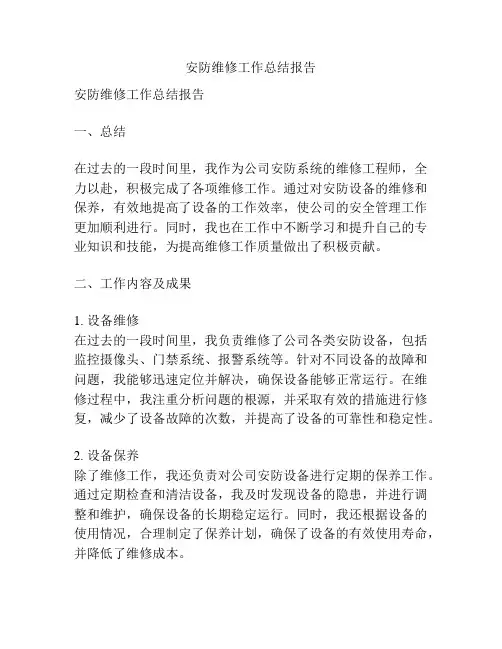 安防维修工作总结报告

安防维修工作总结报告

一、总结

在过去的一段时间里，我作为公司安防系统的维修工程师，全力以赴，积极完成了各项维修工作。通过对安防设备的维修和保养，有效地提高了设备的工作效率，使公司的安全管理工作更加顺利进行。同时，我也在工作中不断学习和提升自己的专业知识和技能，为提高维修工作质量做出了积极贡献。

二、工作内容及成果

1. 设备维修
在过去的一段时间里，我负责维修了公司各类安防设备，包括监控摄像头、门禁系统、报警系统等。针对不同设备的故障和问题，我能够迅速定位并解决，确保设备能够正常运行。在维修过程中，我注重分析问题的根源，并采取有效的措施进行修复，减少了设备故障的次数，并提高了设备的可靠性和稳定性。

2. 设备保养
除了维修工作，我还负责对公司安防设备进行定期的保养工作。通过定期检查和清洁设备，我及时发现设备的隐患，并进行调整和维护，确保设备的长期稳定运行。同时，我还根据设备的使用情况，合理制定了保养计划，确保了设备的有效使用寿命，并降低了维修成本。